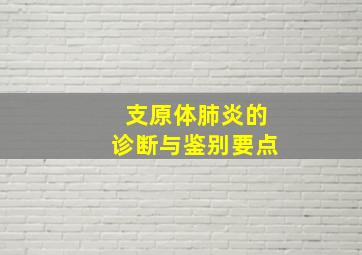 支原体肺炎的
诊断与鉴别要点